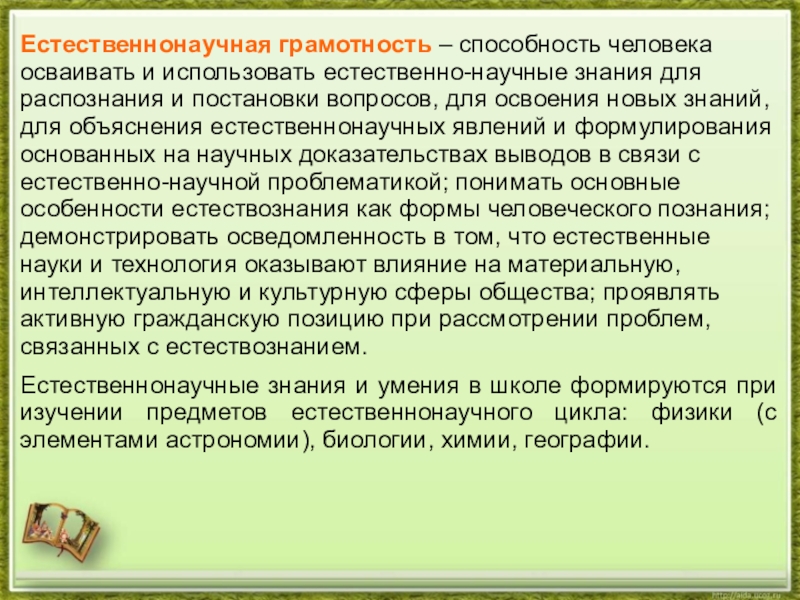 Естественнонаучная грамотность – способность человека осваивать и использовать естественно-научные знания для распознания и постановки вопросов, для освоения новых знаний, для объяснения естественнонаучных явлений и формулирования основанных на научных доказательствах выводов в связи с естественно-научной проблематикой; понимать основные особенности естествознания как формы человеческого познания; демонстрировать осведомленность в том, что естественные науки и технология оказывают влияние на материальную, интеллектуальную и культурную сферы общества; проявлять активную гражданскую позицию при рассмотрении проблем, связанных с естествознанием.

Естественнонаучные знания и умения в школе формируются при изучении предметов естественнонаучного цикла: физики (с элементами астрономии), биологии, химии, географии.

http://aida.ucoz.ru